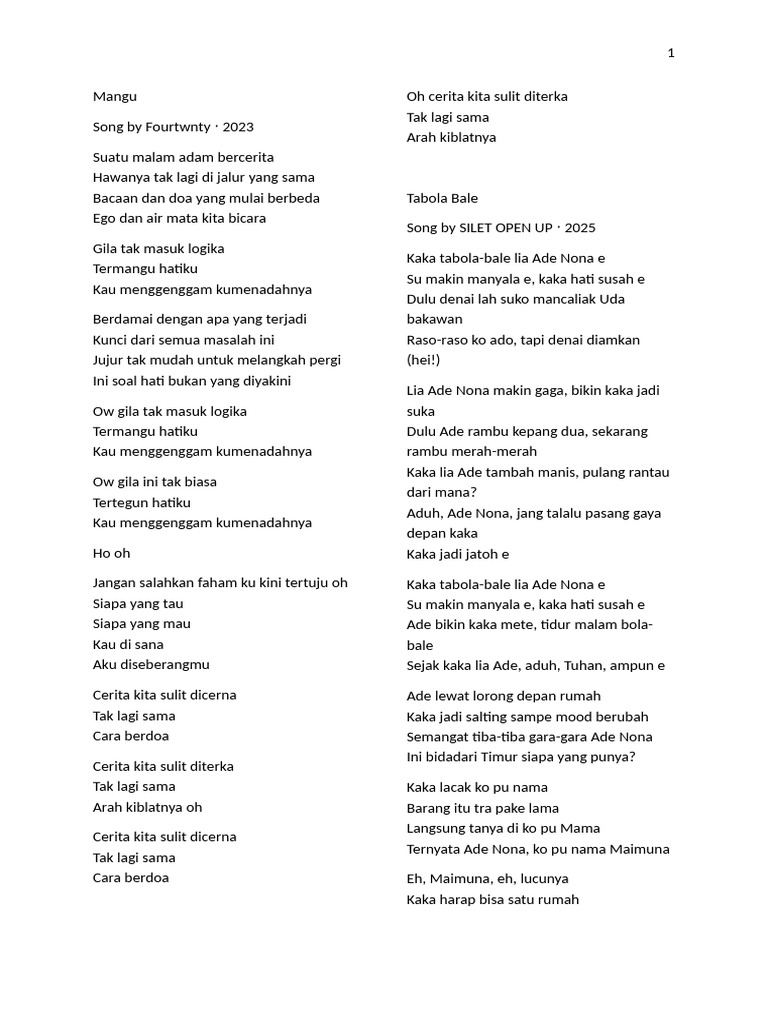 1

Mangu

Song by Fourtwnty · 2023

Suatu malam adam bercerita
Hawanya tak lagi di jalur yang sama
Bacaan dan doa yang mulai berbeda
Ego dan air mata kita bicara

Gila tak masuk logika
Termangu hatiku
Kau menggenggam kumenadahnya

Berdamai dengan apa yang terjadi
Kunci dari semua masalah ini
Jujur tak mudah untuk melangkah pergi
Ini soal hati bukan yang diyakini

Ow gila tak masuk logika
Termangu hatiku
Kau menggenggam kumenadahnya

Ow gila ini tak biasa
Tertegun hatiku
Kau menggenggam kumenadahnya

Ho oh

Jangan salahkan faham ku kini tertuju oh
Siapa yang tau
Siapa yang mau
Kau di sana
Aku diseberangmu

Cerita kita sulit dicerna
Tak lagi sama
Cara berdoa

Cerita kita sulit diterka
Tak lagi sama
Arah kiblatnya oh

Cerita kita sulit dicerna
Tak lagi sama
Cara berdoa

Oh cerita kita sulit diterka
Tak lagi sama
Arah kiblatnya

Tabola Bale

Song by SILET OPEN UP · 2025

Kaka tabola-bale lia Ade Nona e
Su makin manyala e, kaka hati susah e
Dulu denai lah suko mancaliak Uda bakawan
Raso-raso ko ado, tapi denai diamkan (hei!)

Lia Ade Nona makin gaga, bikin kaka jadi suka
Dulu Ade rambu kepang dua, sekarang rambu merah-merah
Kaka lia Ade tambah manis, pulang rantau dari mana?
Aduh, Ade Nona, jang talalu pasang gaya depan kaka
Kaka jadi jatoh e

Kaka tabola-bale lia Ade Nona e
Su makin manyala e, kaka hati susah e
Ade bikin kaka mete, tidur malam bola-bale
Sejak kaka lia Ade, aduh, Tuhan, ampun e

Ade lewat lorong depan rumah
Kaka jadi salting sampe mood berubah
Semangat tiba-tiba gara-gara Ade Nona
Ini bidadari Timur siapa yang punya?

Kaka lacak ko pu nama
Barang itu tra pake lama
Langsung tanya di ko pu Mama
Ternyata Ade Nona, ko pu nama Maimuna

Eh, Maimuna, eh, lucunya
Kaka harap bisa satu rumah